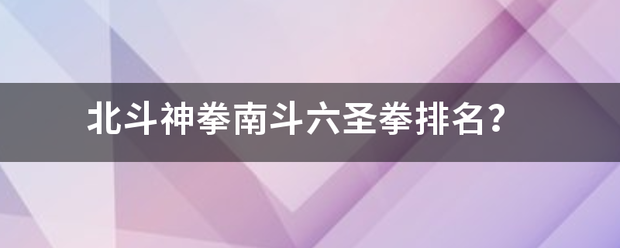 北斗神拳南斗六圣拳排名?